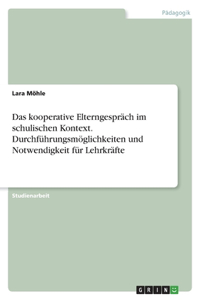 Pädagogik

Lara Möhle

Das kooperative Elterngespräch im schulischen Kontext. Durchführungsmöglichkeiten und Notwendigkeit für Lehrkräfte

Studienarbeit

GRIN